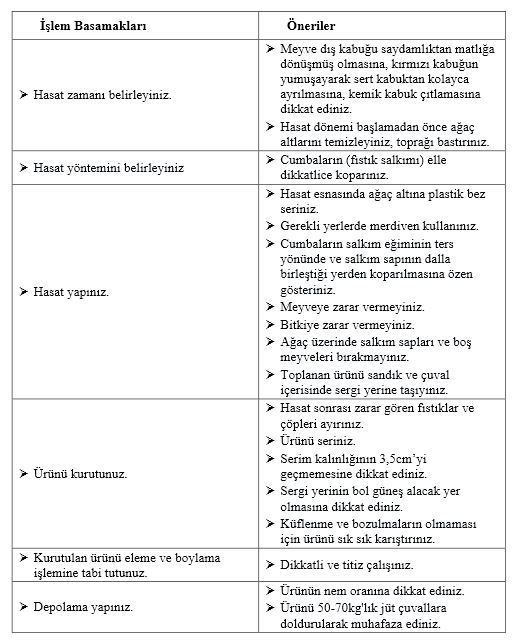 | İşlem Basamakları | Öneriler |
|---|---|
| ➢ Hasat zamanı belirleyiniz. | ➢ Meyve dış kabuğu saydamlıktan matlığa dönüşmüş olmasına, kırmızı kabuğun yumuşayarak sert kabuktan kolayca ayrılmasına, kemik kabuk çıtlamasına dikkat ediniz. ➢ Hasat dönemi başlamadan önce ağaç altlarını temizleyiniz, toprağı bastırınız. |
| ➢ Hasat yöntemini belirleyiniz | ➢ Cumbaların (fıstık salkımı) elle dikkatlice koparınız. |
| ➢ Hasat yapınız. | ➢ Hasat esnasında ağaç altına plastik bez seriniz. ➢ Gerekli yerlerde merdiven kullanınız. ➢ Cumbaların salkım eğiminin ters yönünde ve salkım sapının dalla birleştiği yerden koparılmasına özen gösteriniz. ➢ Meyveye zarar vermeyiniz. ➢ Bitkiye zarar vermeyiniz. ➢ Ağaç üzerinde salkım sapları ve boş meyveleri bırakmayınız. ➢ Toplanan ürünü sandık ve çuval içerisinde sergi yerine taşıyınız. |
| ➢ Ürünü kurutunuz. | ➢ Hasat sonrası zarar gören fıstıklar ve çöpleri ayırınız. ➢ Ürünü seriniz. ➢ Serim kalınlığının 3,5cm'yi geçmemesine dikkat ediniz. ➢ Sergi yerinin bol güneş alacak yer olmasına dikkat ediniz. ➢ Küflenme ve bozulmaların olmaması için ürünü sık sık karıştırınız. |
| ➢ Kurutulan ürünü eleme ve boylama işlemine tabi tutunuz. | ➢ Dikkatli ve titiz çalışınız. |
| ➢ Depolama yapınız. | ➢ Ürünün nem oranına dikkat ediniz. ➢ Ürünü 50-70kg'lık jüt çuvallara doldurularak muhafaza ediniz. |